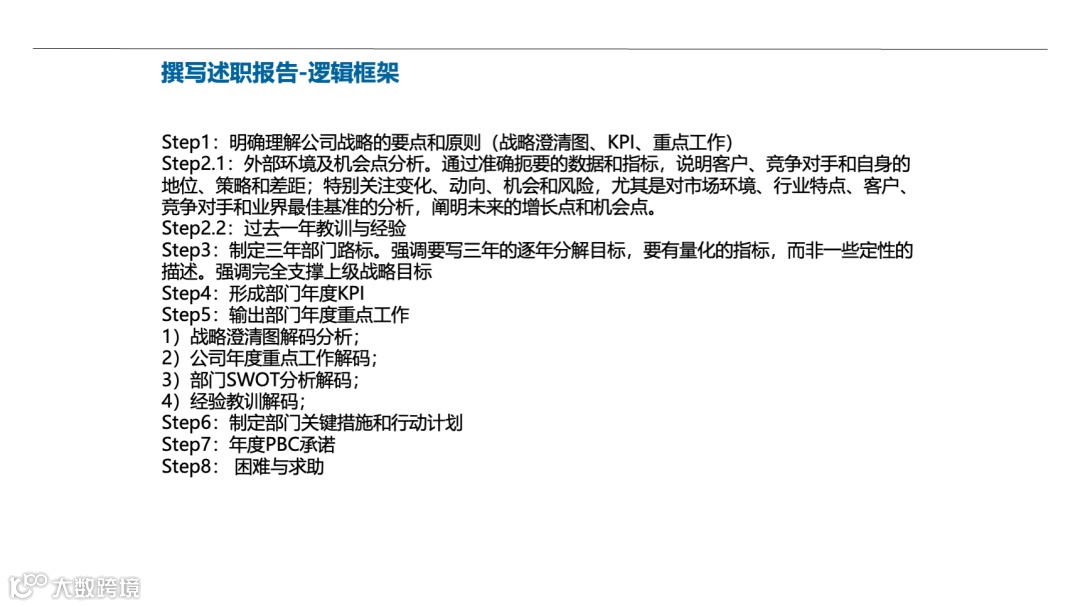 撰写述职报告-逻辑框架

Step1：明确理解公司战略的要点和原则（战略澄清图、KPI、重点工作）
Step2.1：外部环境及机会点分析。通过准确扼要的数据和指标，说明客户、竞争对手和自身的地位、策略和差距；特别关注变化、动向、机会和风险，尤其是对市场环境、行业特点、客户、竞争对手和业界最佳基准的分析，阐明未来的增长点和机会点。
Step2.2：过去一年教训与经验
Step3：制定三年部门路标。强调要写三年的逐年分解目标，要有量化的指标，而非一些定性的描述。强调完全支撑上级战略目标
Step4：形成部门年度KPI
Step5：输出部门年度重点工作
1）战略澄清图解码分析；
2）公司年度重点工作解码；
3）部门SWOT分析解码；
4）经验教训解码；
Step6：制定部门关键措施和行动计划
Step7：年度PBC承诺
Step8： 困难与求助

大数跨境